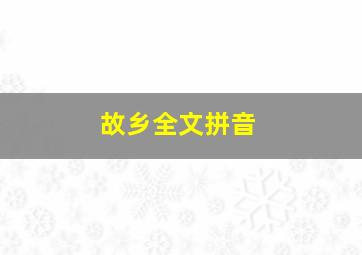 故乡全文拼音